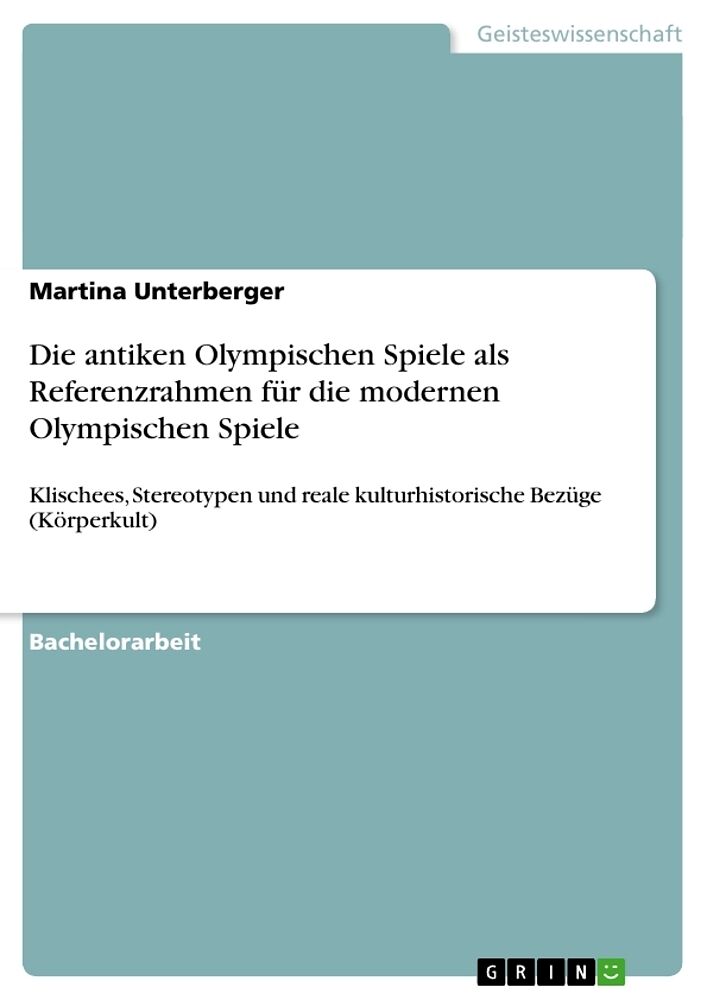 Geisteswissenschaft

Martina Unterberger

Die antiken Olympischen Spiele als Referenzrahmen für die modernen Olympischen Spiele

Klischees, Stereotypen und reale kulturhistorische Bezüge (Körperkult)

Bachelorarbeit

GRIN